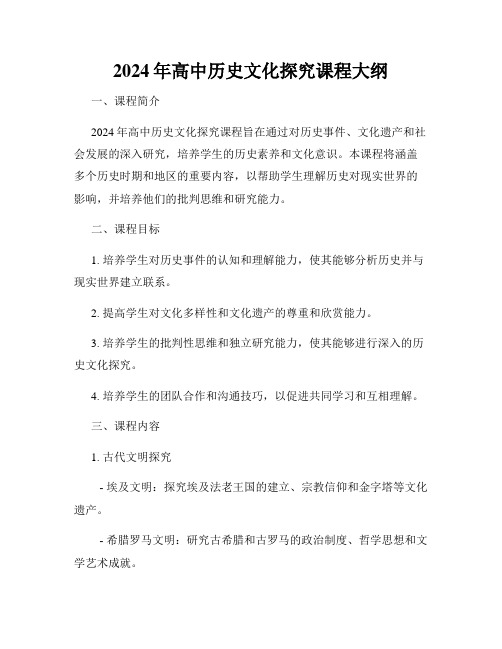 2024年高中历史文化探究课程大纲

一、课程简介

2024年高中历史文化探究课程旨在通过对历史事件、文化遗产和社会发展的深入研究，培养学生的历史素养和文化意识。本课程将涵盖多个历史时期和地区的重要内容，以帮助学生理解历史对现实世界的影响，并培养他们的批判思维和研究能力。

二、课程目标

1. 培养学生对历史事件的认知和理解能力，使其能够分析历史并与现实世界建立联系。

2. 提高学生对文化多样性和文化遗产的尊重和欣赏能力。

3. 培养学生的批判性思维和独立研究能力，使其能够进行深入的历史文化探究。

4. 培养学生的团队合作和沟通技巧，以促进共同学习和互相理解。

三、课程内容

1. 古代文明探究

- 埃及文明：探究埃及法老王国的建立、宗教信仰和金字塔等文化遗产。

- 希腊罗马文明：研究古希腊和古罗马的政治制度、哲学思想和文学艺术成就。